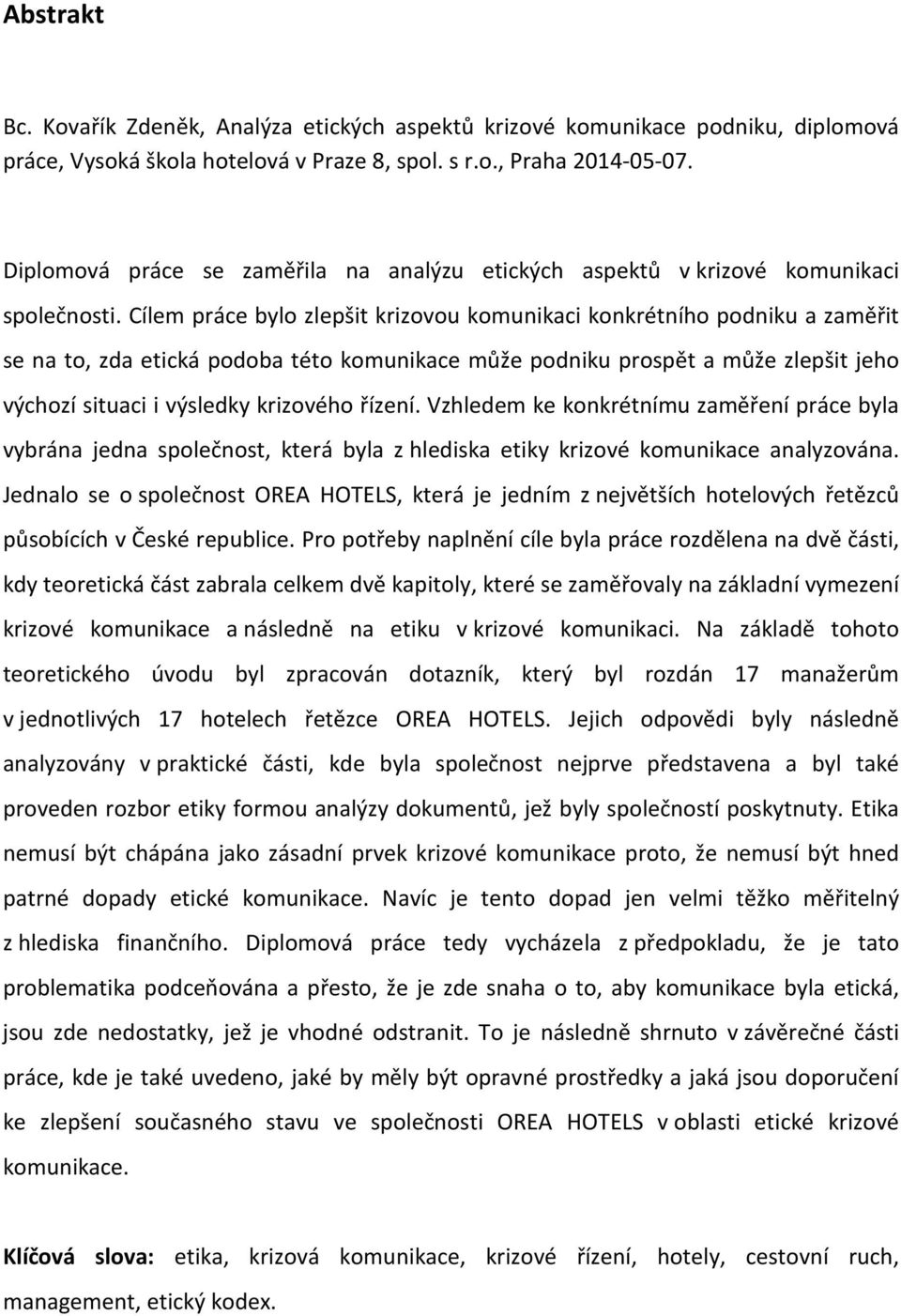 Abstrakt

Bc. Kovařík Zdeněk, Analýza etických aspektů krizové komunikace podniku, diplomová práce, Vysoká škola hotelová v Praze 8, spol. s r.o., Praha 2014-05-07.

Diplomová práce se zaměřila na analýzu etických aspektů v krizové komunikaci společnosti. Cílem práce bylo zlepšit krizovou komunikaci konkrétního podniku a zaměřit se na to, zda etická podoba této komunikace může podniku prospět a může zlepšit jeho výchozí situaci i výsledky krizového řízení. Vzhledem ke konkrétnímu zaměření práce byla vybrána jedna společnost, která byla z hlediska etiky krizové komunikace analyzována. Jednalo se o společnost OREA HOTELS, která je jedním z největších hotelových řetězců působících v České republice. Pro potřeby naplnění cíle byla práce rozdělena na dvě části, kdy teoretická část zabrala celkem dvě kapitoly, které se zaměřovaly na základní vymezení krizové komunikace a následně na etiku v krizové komunikaci. Na základě tohoto teoretického úvodu byl zpracován dotazník, který byl rozdán 17 manažerům v jednotlivých 17 hotelech řetězce OREA HOTELS. Jejich odpovědi byly následně analyzovány v praktické části, kde byla společnost nejprve představena a byl také proveden rozbor etiky formou analýzy dokumentů, jež byly společností poskytnuty. Etika nemusí být chápána jako zásadní prvek krizové komunikace proto, že nemusí být hned patrné dopady etické komunikace. Navíc je tento dopad jen velmi těžko měřitelný z hlediska finančního. Diplomová práce tedy vycházela z předpokladu, že je tato problematika podceňována a přesto, že je zde snaha o to, aby komunikace byla etická, jsou zde nedostatky, jež je vhodné odstranit. To je následně shrnuto v závěrečné části práce, kde je také uvedeno, jaké by měly být opravné prostředky a jaká jsou doporučení ke zlepšení současného stavu ve společnosti OREA HOTELS v oblasti etické krizové komunikace.

Klíčová slova: etika, krizová komunikace, krizové řízení, hotely, cestovní ruch, management, etický kodex.